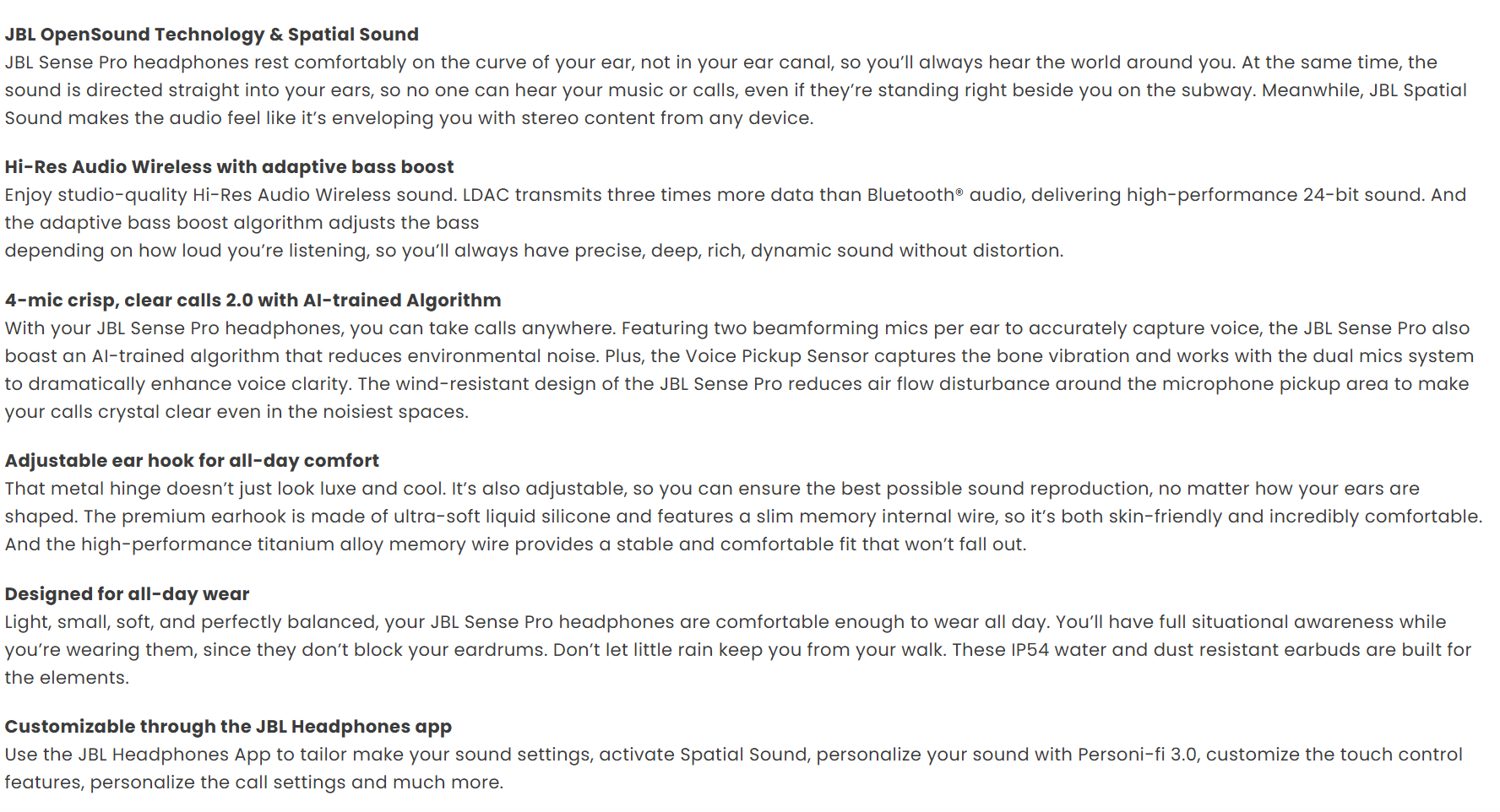 JBL OpenSound Technology & Spatial Sound
JBL Sense Pro headphones rest comfortably on the curve of your ear, not in your ear canal, so you'll always hear the world around you. At the same time, the sound is directed straight into your ears, so no one can hear your music or calls, even if they're standing right beside you on the subway. Meanwhile, JBL Spatial Sound makes the audio feel like it's enveloping you with stereo content from any device.

Hi-Res Audio Wireless with adaptive bass boost
Enjoy studio-quality Hi-Res Audio Wireless sound. LDAC transmits three times more data than Bluetooth® audio, delivering high-performance 24-bit sound. And the adaptive bass boost algorithm adjusts the bass
depending on how loud you're listening, so you'll always have precise, deep, rich, dynamic sound without distortion.

4-mic crisp, clear calls 2.0 with AI-trained Algorithm
With your JBL Sense Pro headphones, you can take calls anywhere. Featuring two beamforming mics per ear to accurately capture voice, the JBL Sense Pro also boast an AI-trained algorithm that reduces environmental noise. Plus, the Voice Pickup Sensor captures the bone vibration and works with the dual mics system to dramatically enhance voice clarity. The wind-resistant design of the JBL Sense Pro reduces air flow disturbance around the microphone pickup area to make your calls crystal clear even in the noisiest spaces.

Adjustable ear hook for all-day comfort
That metal hinge doesn't just look luxe and cool. It's also adjustable, so you can ensure the best possible sound reproduction, no matter how your ears are shaped. The premium earhook is made of ultra-soft liquid silicone and features a slim memory internal wire, so it's both skin-friendly and incredibly comfortable. And the high-performance titanium alloy memory wire provides a stable and comfortable fit that won't fall out.

Designed for all-day wear
Light, small, soft, and perfectly balanced, your JBL Sense Pro headphones are comfortable enough to wear all day. You'll have full situational awareness while you're wearing them, since they don't block your eardrums. Don't let little rain keep you from your walk. These IP54 water and dust resistant earbuds are built for the elements.

Customizable through the JBL Headphones app
Use the JBL Headphones App to tailor make your sound settings, activate Spatial Sound, personalize your sound with Personi-fi 3.0, customize the touch control features, personalize the call settings and much more.